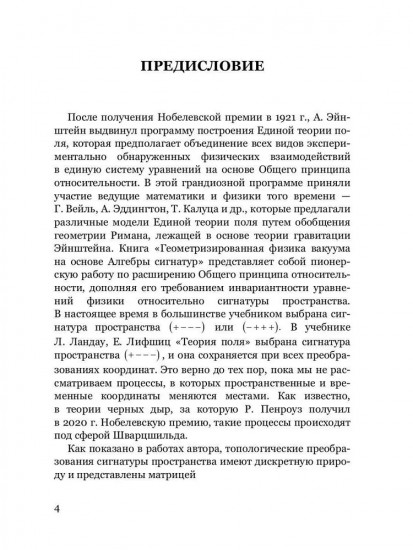 ПРЕДИСЛОВИЕ

После получения Нобелевской премии в 1921 г., А. Эйнштейн выдвинул программу построения Единой теории поля, которая предполагает объединение всех видов экспериментально обнаруженных физических взаимодействий в единую систему уравнений на основе Общего принципа относительности. В этой грандиозной программе приняли участие ведущие математики и физики того времени — Г. Вейль, А. Эддингтон, Т. Калуца и др., которые предлагали различные модели Единой теории поля путем обобщения геометрии Римана, лежащей в основе теории гравитации Эйнштейна. Книга «Геометризированная физика вакуума на основе Алгебры сигнатур» представляет собой пионерскую работу по расширению Общего принципа относительности, дополняя его требованием инвариантности уравнений физики относительно сигнатуры пространства. В настоящее время в большинстве учебником выбрана сигнатура пространства $(+---)$ или $(-+++)$. В учебнике Л. Ландау, Е. Лифшиц «Теория поля» выбрана сигнатура пространства $(+---)$, и она сохраняется при всех преобразованиях координат. Это верно до тех пор, пока мы не рассматриваем процессы, в которых пространственные и временные координаты меняются местами. Как известно, в теории черных дыр, за которую Р. Пенроуз получил в 2020 г. Нобелевскую премию, такие процессы происходят под сферой Шварцшильда.

Как показано в работах автора, топологические преобразования сигнатуры пространства имеют дискретную природу и представлены матрицей

4